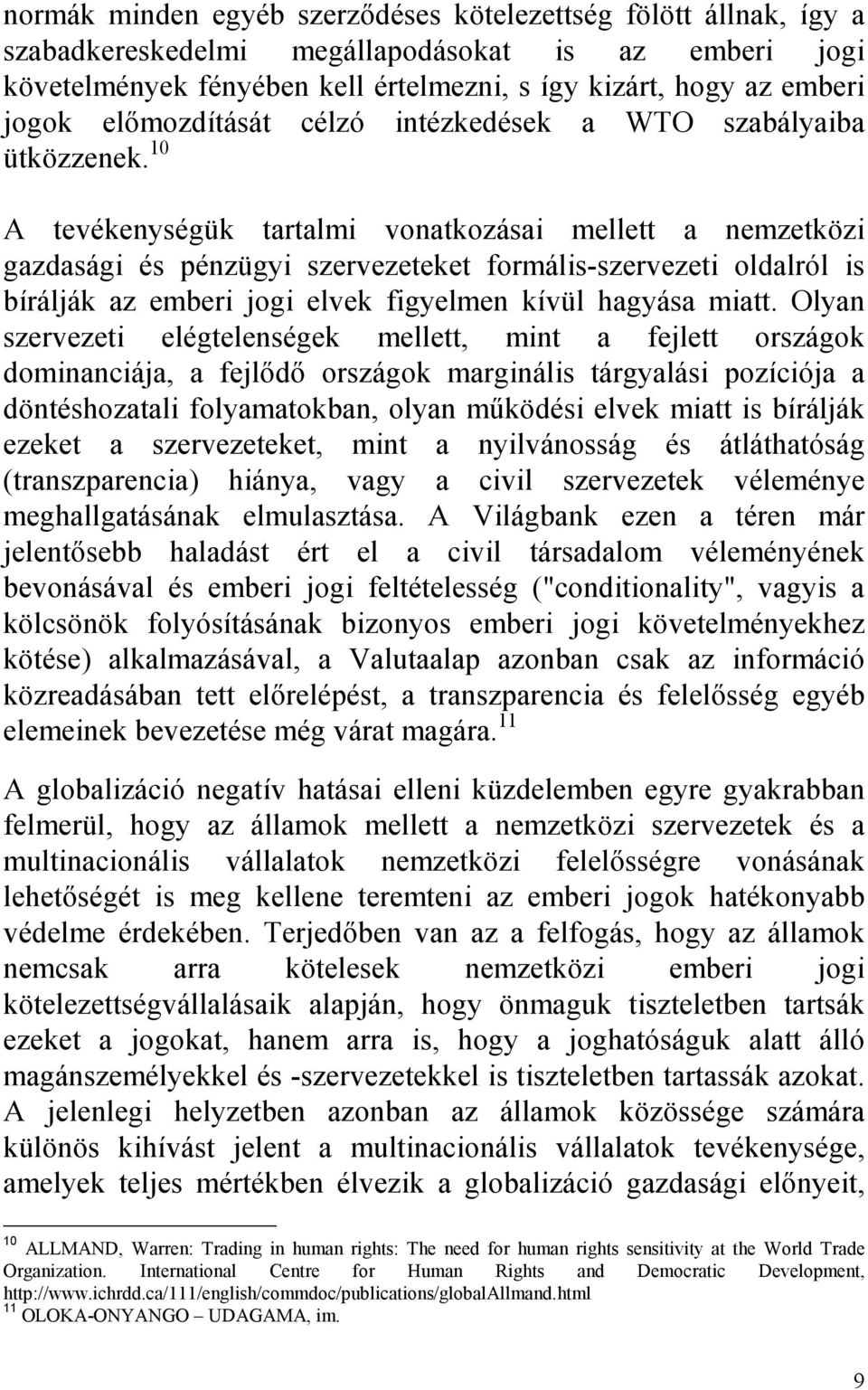 normák minden egyéb szerződéses kötelezettség fölött állnak, így a szabadkereskedelmi megállapodásokat is az emberi jogi követelmények fényében kell értelmezni, s így kizárt, hogy az emberi jogok előmozdítását célzó intézkedések a WTO szabályaiba ütközzenek.$^{10}$

A tevékenységük tartalmi vonatkozásai mellett a nemzetközi gazdasági és pénzügyi szervezeteket formális-szervezeti oldalról is bírálják az emberi jogi elvek figyelmen kívül hagyása miatt. Olyan szervezeti elégtelenségek mellett, mint a fejlett országok dominanciája, a fejlődő országok marginális tárgyalási pozíciója a döntéshozatali folyamatokban, olyan működési elvek miatt is bírálják ezeket a szervezeteket, mint a nyilvánosság és átláthatóság (transzparencia) hiánya, vagy a civil szervezetek véleménye meghallgatásának elmulasztása. A Világbank ezen a téren már jelentősebb haladást ért el a civil társadalom véleményének bevonásával és emberi jogi feltételesség ("conditionality", vagyis a kölcsönök folyósításának bizonyos emberi jogi követelményekhez kötése) alkalmazásával, a Valutaalap azonban csak az információ közreadásában tett előrelépést, a transzparencia és felelősség egyéb elemeinek bevezetése még várat magára.$^{11}$

A globalizáció negatív hatásai elleni küzdelemben egyre gyakrabban felmerül, hogy az államok mellett a nemzetközi szervezetek és a multinacionális vállalatok nemzetközi felelősségre vonásának lehetőségét is meg kellene teremteni az emberi jogok hatékonyabb védelme érdekében. Terjedőben van az a felfogás, hogy az államok nemcsak arra kötelesek nemzetközi emberi jogi kötelezettségvállalásaik alapján, hogy önmaguk tiszteletben tartsák ezeket a jogokat, hanem arra is, hogy a joghatóságuk alatt álló magánszemélyekkel és -szervezetekkel is tiszteletben tartassák azokat. A jelenlegi helyzetben azonban az államok közössége számára különös kihívást jelent a multinacionális vállalatok tevékenysége, amelyek teljes mértékben élvezik a globalizáció gazdasági előnyeit,

$^{10}$ ALLMAND, Warren: Trading in human rights: The need for human rights sensitivity at the World Trade Organization. International Centre for Human Rights and Democratic Development, http://www.ichrdd.ca/111/english/commdoc/publications/globalAllmand.html
$^{11}$ OLOKA-ONYANGO – UDAGAMA, im.

9